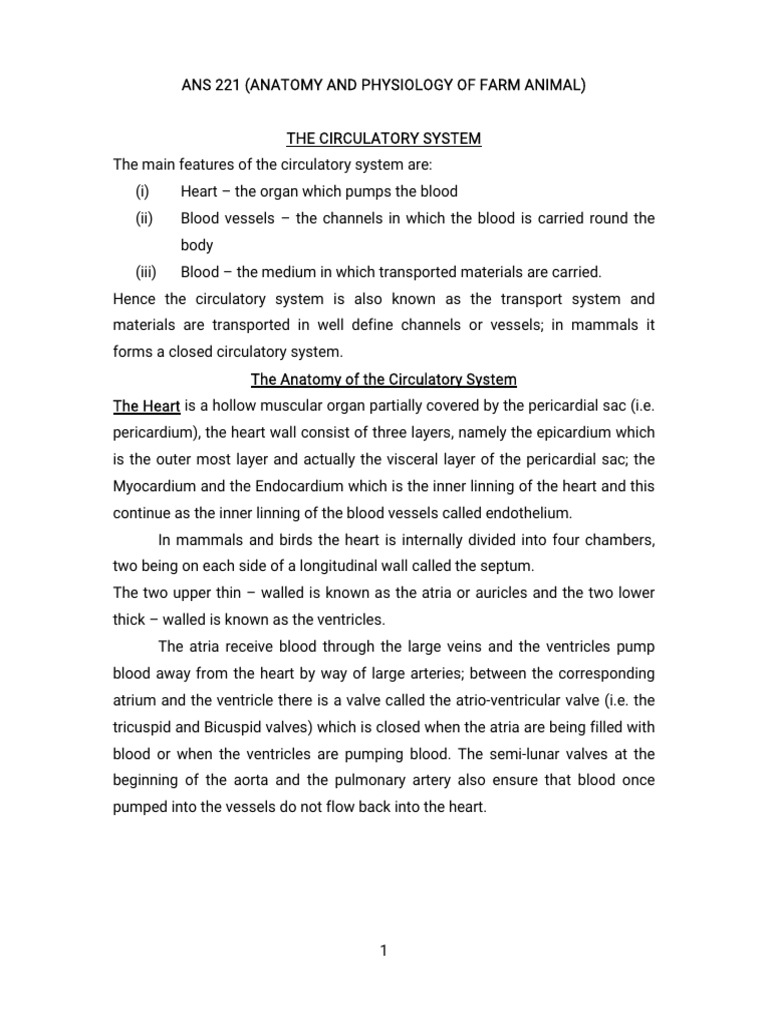 ANS 221 (ANATOMY AND PHYSIOLOGY OF FARM ANIMAL)

THE CIRCULATORY SYSTEM

The main features of the circulatory system are:

(i) Heart – the organ which pumps the blood

(ii) Blood vessels – the channels in which the blood is carried round the body

(iii) Blood – the medium in which transported materials are carried.

Hence the circulatory system is also known as the transport system and materials are transported in well define channels or vessels; in mammals it forms a closed circulatory system.

The Anatomy of the Circulatory System

The Heart is a hollow muscular organ partially covered by the pericardial sac (i.e. pericardium), the heart wall consist of three layers, namely the epicardium which is the outer most layer and actually the visceral layer of the pericardial sac; the Myocardium and the Endocardium which is the inner linning of the heart and this continue as the inner linning of the blood vessels called endothelium.

In mammals and birds the heart is internally divided into four chambers, two being on each side of a longitudinal wall called the septum.

The two upper thin – walled is known as the atria or auricles and the two lower thick – walled is known as the ventricles.

The atria receive blood through the large veins and the ventricles pump blood away from the heart by way of large arteries; between the corresponding atrium and the ventricle there is a valve called the atrio-ventricular valve (i.e. the tricuspid and Bicuspid valves) which is closed when the atria are being filled with blood or when the ventricles are pumping blood. The semi-lunar valves at the beginning of the aorta and the pulmonary artery also ensure that blood once pumped into the vessels do not flow back into the heart.

1